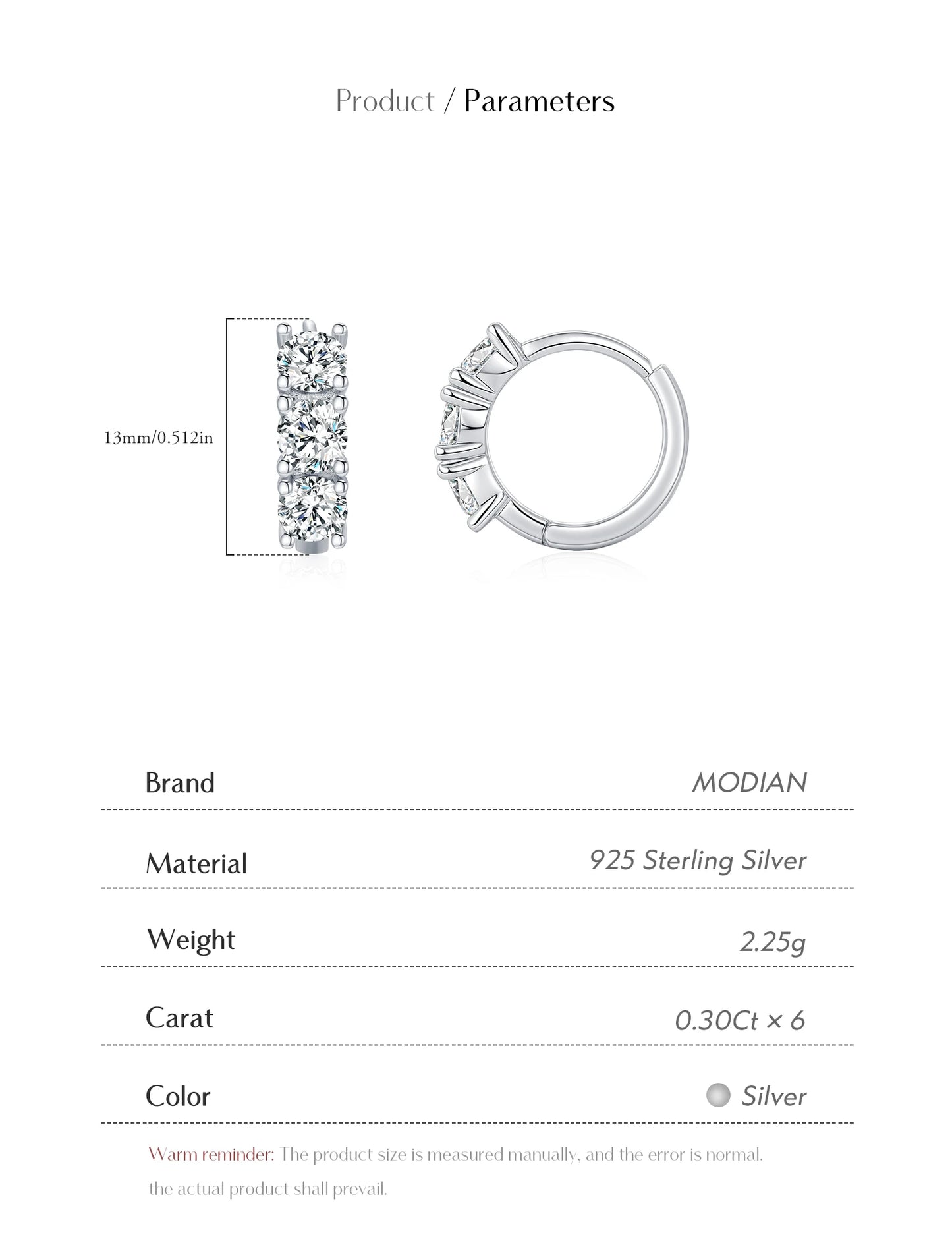 Product / Parameters

13mm/0.512in

| Brand | MODIAN |
|---|---|
| Material | 925 Sterling Silver |
| Weight | 2.25g |
| Carat | 0.30Ct × 6 |
| Color | Silver |

Warm reminder: The product size is measured manually, and the error is normal. the actual product shall prevail.